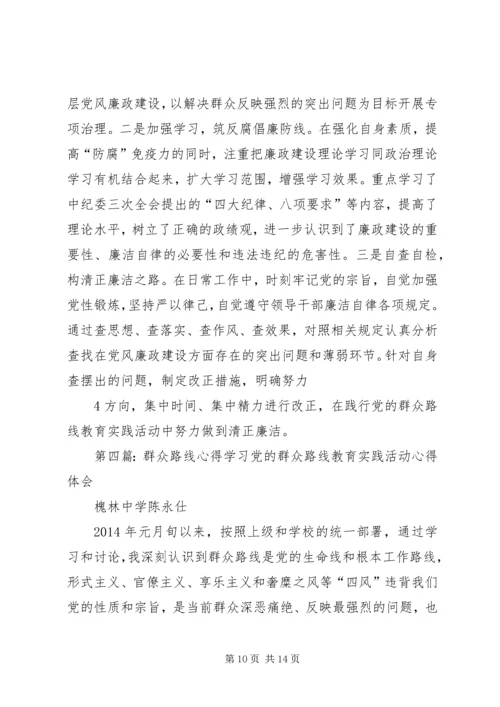 层党风廉政建设，以解决群众反映强烈的突出问题为目标开展专项治理。二是加强学习，筑反腐倡廉防线。在强化自身素质，提高“防腐”免疫力的同时，注重把廉政建设理论学习同政治理论学习有机结合起来，扩大学习范围，增强学习效果。重点学习了中纪委三次全会提出的“四大纪律、八项要求”等内容，提高了理论水平，树立了正确的政绩观，进一步认识到了廉政建设的重要性、廉洁自律的必要性和违法违纪的危害性。三是自查自检，构清正廉洁之路。在日常工作中，时刻牢记党的宗旨，自觉加强党性锻炼，坚持严以律己，自觉遵守领导干部廉洁自律各项规定。通过查思想、查落实、查作风、查效果，对照相关规定认真分析查找在党风廉政建设方面存在的突出问题和薄弱环节。针对自身查摆出的问题，制定改正措施，明确努力

4 方向，集中时间、集中精力进行改正，在践行党的群众路线教育实践活动中努力做到清正廉洁。

第四篇：群众路线心得学习党的群众路线教育实践活动心得体会

槐林中学陈永仕

2014 年元月旬以来，按照上级和学校的统一部署，通过学习和讨论，我深刻认识到群众路线是党的生命线和根本工作路线，形式主义、官僚主义、享乐主义和奢靡之风等“四风”违背我们党的性质和宗旨，是当前群众深恶痛绝、反映最强烈的问题，也

第 10 页 共 14 页